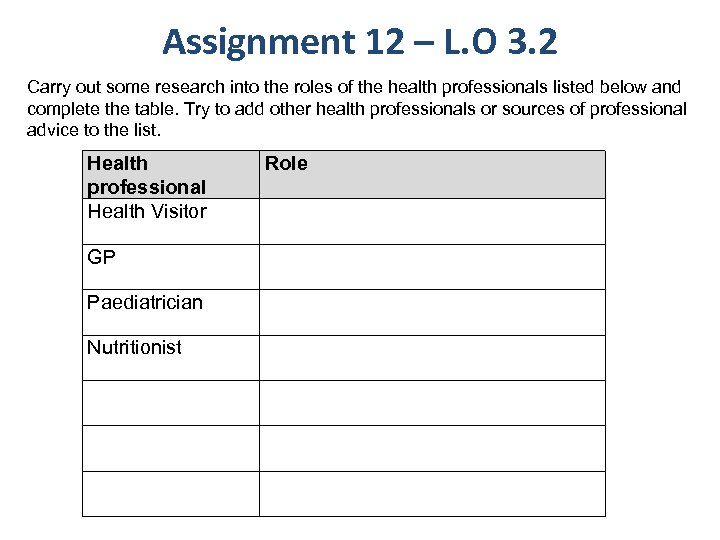 Assignment 12 – L.O 3.2

Carry out some research into the roles of the health professionals listed below and complete the table. Try to add other health professionals or sources of professional advice to the list.

| Health professional | Role |
|---|---|
| Health Visitor | |
| GP | |
| Paediatrician | |
| Nutritionist | |
| | |
| | |
| | |